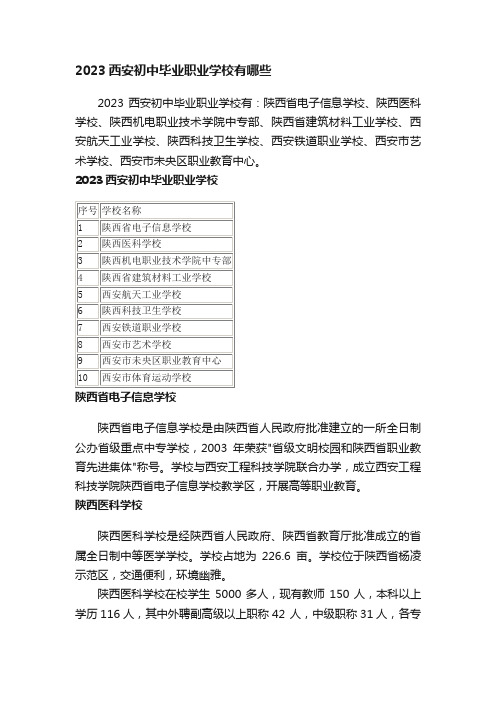 2023 西安初中毕业职业学校有哪些

2023 西安初中毕业职业学校有：陕西省电子信息学校、陕西医科学校、陕西机电职业技术学院中专部、陕西省建筑材料工业学校、西安航天工业学校、陕西科技卫生学校、西安铁道职业学校、西安市艺术学校、西安市未央区职业教育中心。

2023 西安初中毕业职业学校

| 序号 | 学校名称 |
|---|---|
| 1 | 陕西省电子信息学校 |
| 2 | 陕西医科学校 |
| 3 | 陕西机电职业技术学院中专部 |
| 4 | 陕西省建筑材料工业学校 |
| 5 | 西安航天工业学校 |
| 6 | 陕西科技卫生学校 |
| 7 | 西安铁道职业学校 |
| 8 | 西安市艺术学校 |
| 9 | 西安市未央区职业教育中心 |
| 10 | 西安市体育运动学校 |

陕西省电子信息学校

陕西省电子信息学校是由陕西省人民政府批准建立的一所全日制公办省级重点中专学校，2003 年荣获"省级文明校园和陕西省职业教育先进集体"称号。学校与西安工程科技学院联合办学，成立西安工程科技学院陕西省电子信息学校教学区，开展高等职业教育。

陕西医科学校

陕西医科学校是经陕西省人民政府、陕西省教育厅批准成立的省属全日制中等医学学校。学校占地为 226.6 亩。学校位于陕西省杨凌示范区，交通便利，环境幽雅。

陕西医科学校在校学生 5000 多人，现有教师 150 人，本科以上学历 116 人，其中外聘副高级以上职称 42 人，中级职称 31 人，各专